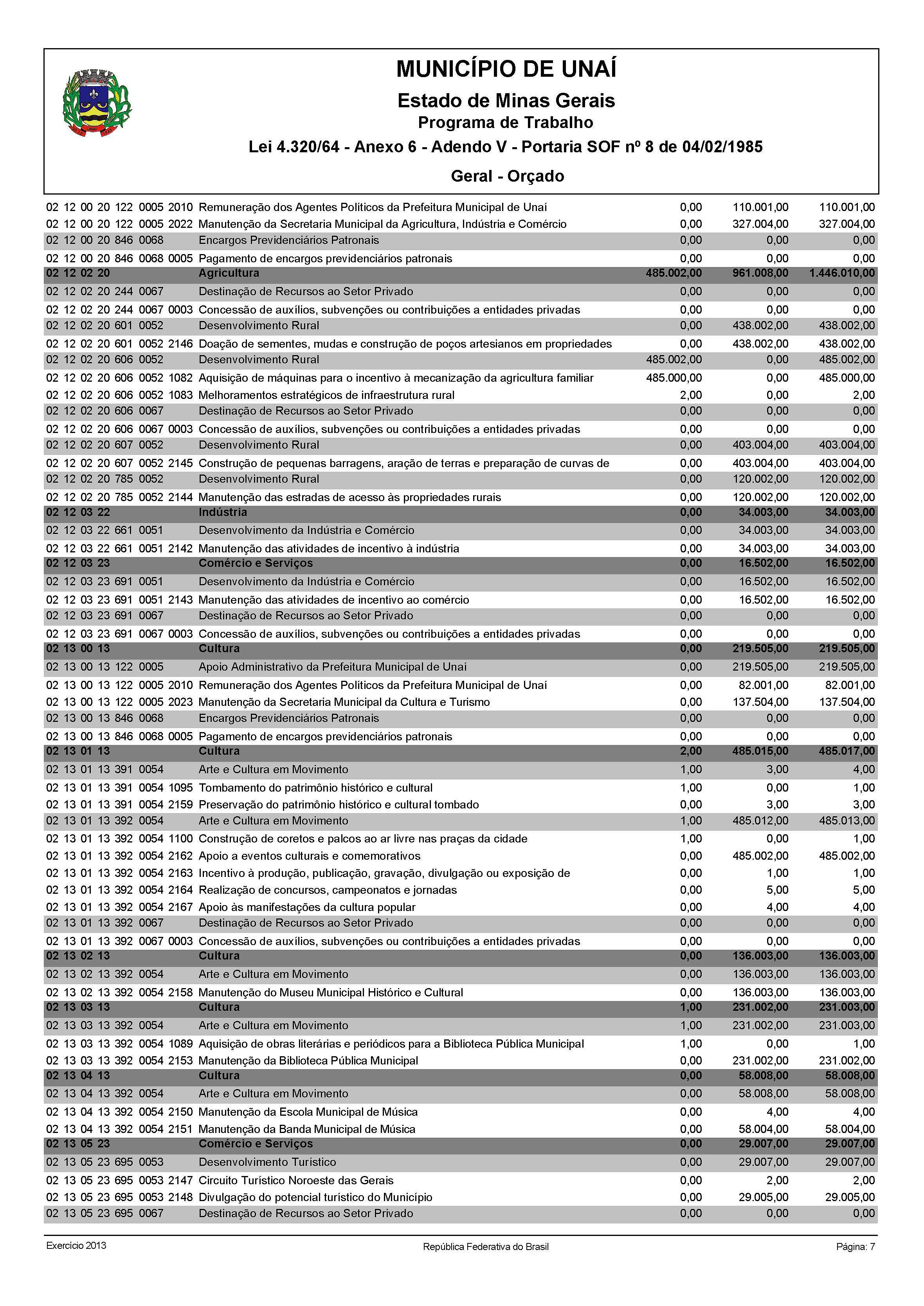 MUNICÍPIO DE UNAÍ
Estado de Minas Gerais
Programa de Trabalho
Lei 4.320/64 - Anexo 6 - Adendo V - Portaria SOF nº 8 de 04/02/1985
Geral - Orçado

| | | | | |
|---|---|---|---|---|
| 02 12 00 20 122 0005 2010 | Remuneração dos Agentes Políticos da Prefeitura Municipal de Unaí | 0,00 | 110.001,00 | 110.001,00 |
| 02 12 00 20 122 0005 2022 | Manutenção da Secretaria Municipal da Agricultura, Indústria e Comércio | 0,00 | 327.004,00 | 327.004,00 |
| 02 12 00 20 846 0068 | Encargos Previdenciários Patronais | 0,00 | 0,00 | 0,00 |
| 02 12 00 20 846 0068 0005 | Pagamento de encargos previdenciários patronais | 0,00 | 0,00 | 0,00 |
| 02 12 02 20 | Agricultura | 485.002,00 | 961.008,00 | 1.446.010,00 |
| 02 12 02 20 244 0067 | Destinação de Recursos ao Setor Privado | 0,00 | 0,00 | 0,00 |
| 02 12 02 20 244 0067 0003 | Concessão de auxílios, subvenções ou contribuições a entidades privadas | 0,00 | 0,00 | 0,00 |
| 02 12 02 20 601 0052 | Desenvolvimento Rural | 0,00 | 438.002,00 | 438.002,00 |
| 02 12 02 20 601 0052 2146 | Doação de sementes, mudas e construção de poços artesianos em propriedades | 0,00 | 438.002,00 | 438.002,00 |
| 02 12 02 20 606 0052 | Desenvolvimento Rural | 485.002,00 | 0,00 | 485.002,00 |
| 02 12 02 20 606 0052 1082 | Aquisição de máquinas para o incentivo à mecanização da agricultura familiar | 485.000,00 | 0,00 | 485.000,00 |
| 02 12 02 20 606 0052 1083 | Melhoramentos estratégicos de infraestrutura rural | 2,00 | 0,00 | 2,00 |
| 02 12 02 20 606 0067 | Destinação de Recursos ao Setor Privado | 0,00 | 0,00 | 0,00 |
| 02 12 02 20 606 0067 0003 | Concessão de auxílios, subvenções ou contribuições a entidades privadas | 0,00 | 0,00 | 0,00 |
| 02 12 02 20 607 0052 | Desenvolvimento Rural | 0,00 | 403.004,00 | 403.004,00 |
| 02 12 02 20 607 0052 2145 | Construção de pequenas barragens, aração de terras e preparação de curvas de | 0,00 | 403.004,00 | 403.004,00 |
| 02 12 02 20 785 0052 | Desenvolvimento Rural | 0,00 | 120.002,00 | 120.002,00 |
| 02 12 02 20 785 0052 2144 | Manutenção das estradas de acesso às propriedades rurais | 0,00 | 120.002,00 | 120.002,00 |
| 02 12 03 22 | Indústria | 0,00 | 34.003,00 | 34.003,00 |
| 02 12 03 22 661 0051 | Desenvolvimento da Indústria e Comércio | 0,00 | 34.003,00 | 34.003,00 |
| 02 12 03 22 661 0051 2142 | Manutenção das atividades de incentivo à indústria | 0,00 | 34.003,00 | 34.003,00 |
| 02 12 03 23 | Comércio e Serviços | 0,00 | 16.502,00 | 16.502,00 |
| 02 12 03 23 691 0051 | Desenvolvimento da Indústria e Comércio | 0,00 | 16.502,00 | 16.502,00 |
| 02 12 03 23 691 0051 2143 | Manutenção das atividades de incentivo ao comércio | 0,00 | 16.502,00 | 16.502,00 |
| 02 12 03 23 691 0067 | Destinação de Recursos ao Setor Privado | 0,00 | 0,00 | 0,00 |
| 02 12 03 23 691 0067 0003 | Concessão de auxílios, subvenções ou contribuições a entidades privadas | 0,00 | 0,00 | 0,00 |
| 02 13 00 13 | Cultura | 0,00 | 219.505,00 | 219.505,00 |
| 02 13 00 13 122 0005 | Apoio Administrativo da Prefeitura Municipal de Unaí | 0,00 | 219.505,00 | 219.505,00 |
| 02 13 00 13 122 0005 2010 | Remuneração dos Agentes Políticos da Prefeitura Municipal de Unaí | 0,00 | 82.001,00 | 82.001,00 |
| 02 13 00 13 122 0005 2023 | Manutenção da Secretaria Municipal da Cultura e Turismo | 0,00 | 137.504,00 | 137.504,00 |
| 02 13 00 13 846 0068 | Encargos Previdenciários Patronais | 0,00 | 0,00 | 0,00 |
| 02 13 00 13 846 0068 0005 | Pagamento de encargos previdenciários patronais | 0,00 | 0,00 | 0,00 |
| 02 13 01 13 | Cultura | 2,00 | 485.015,00 | 485.017,00 |
| 02 13 01 13 391 0054 | Arte e Cultura em Movimento | 1,00 | 3,00 | 4,00 |
| 02 13 01 13 391 0054 1095 | Tombamento do patrimônio histórico e cultural | 1,00 | 0,00 | 1,00 |
| 02 13 01 13 391 0054 2159 | Preservação do patrimônio histórico e cultural tombado | 0,00 | 3,00 | 3,00 |
| 02 13 01 13 392 0054 | Arte e Cultura em Movimento | 1,00 | 485.012,00 | 485.013,00 |
| 02 13 01 13 392 0054 1100 | Construção de coretos e palcos ao ar livre nas praças da cidade | 1,00 | 0,00 | 1,00 |
| 02 13 01 13 392 0054 2162 | Apoio a eventos culturais e comemorativos | 0,00 | 485.002,00 | 485.002,00 |
| 02 13 01 13 392 0054 2163 | Incentivo à produção, publicação, gravação, divulgação ou exposição de | 0,00 | 1,00 | 1,00 |
| 02 13 01 13 392 0054 2164 | Realização de concursos, campeonatos e jornadas | 0,00 | 5,00 | 5,00 |
| 02 13 01 13 392 0054 2167 | Apoio às manifestações da cultura popular | 0,00 | 4,00 | 4,00 |
| 02 13 01 13 392 0067 | Destinação de Recursos ao Setor Privado | 0,00 | 0,00 | 0,00 |
| 02 13 01 13 392 0067 0003 | Concessão de auxílios, subvenções ou contribuições a entidades privadas | 0,00 | 0,00 | 0,00 |
| 02 13 02 13 | Cultura | 0,00 | 136.003,00 | 136.003,00 |
| 02 13 02 13 392 0054 | Arte e Cultura em Movimento | 0,00 | 136.003,00 | 136.003,00 |
| 02 13 02 13 392 0054 2158 | Manutenção do Museu Municipal Histórico e Cultural | 0,00 | 136.003,00 | 136.003,00 |
| 02 13 03 13 | Cultura | 1,00 | 231.002,00 | 231.003,00 |
| 02 13 03 13 392 0054 | Arte e Cultura em Movimento | 1,00 | 231.002,00 | 231.003,00 |
| 02 13 03 13 392 0054 1089 | Aquisição de obras literárias e periódicos para a Biblioteca Pública Municipal | 1,00 | 0,00 | 1,00 |
| 02 13 03 13 392 0054 2153 | Manutenção da Biblioteca Pública Municipal | 0,00 | 231.002,00 | 231.002,00 |
| 02 13 04 13 | Cultura | 0,00 | 58.008,00 | 58.008,00 |
| 02 13 04 13 392 0054 | Arte e Cultura em Movimento | 0,00 | 58.008,00 | 58.008,00 |
| 02 13 04 13 392 0054 2150 | Manutenção da Escola Municipal de Música | 0,00 | 4,00 | 4,00 |
| 02 13 04 13 392 0054 2151 | Manutenção da Banda Municipal de Música | 0,00 | 58.004,00 | 58.004,00 |
| 02 13 05 23 | Comércio e Serviços | 0,00 | 29.007,00 | 29.007,00 |
| 02 13 05 23 695 0053 | Desenvolvimento Turístico | 0,00 | 29.007,00 | 29.007,00 |
| 02 13 05 23 695 0053 2147 | Circuito Turístico Noroeste das Gerais | 0,00 | 2,00 | 2,00 |
| 02 13 05 23 695 0053 2148 | Divulgação do potencial turístico do Município | 0,00 | 29.005,00 | 29.005,00 |
| 02 13 05 23 695 0067 | Destinação de Recursos ao Setor Privado | 0,00 | 0,00 | 0,00 |

Exercício 2013
República Federativa do Brasil
Página: 7